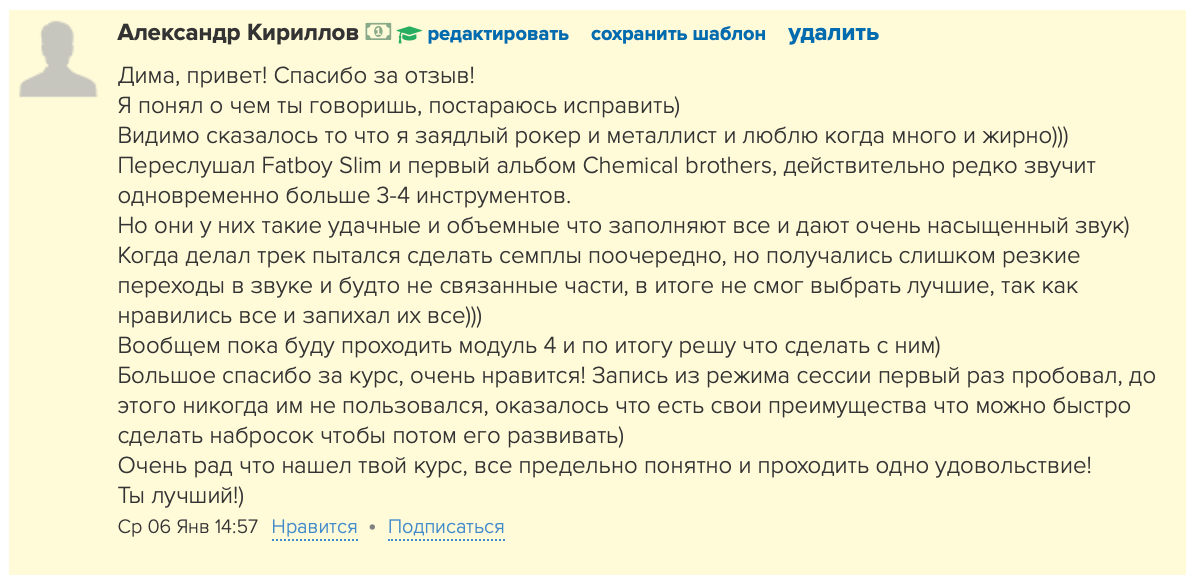 Александр Кириллов редактировать сохранить шаблон удалить

Дима, привет! Спасибо за отзыв!
Я понял о чем ты говоришь, постараюсь исправить)
Видимо сказалось то что я заядлый рокер и металлист и люблю когда много и жирно)))
Переслушал Fatboy Slim и первый альбом Chemical brothers, действительно редко звучит одновременно больше 3-4 инструментов.
Но они у них такие удачные и объемные что заполняют все и дают очень насыщенный звук)
Когда делал трек пытался сделать семплы поочередно, но получались слишком резкие переходы в звуке и будто не связанные части, в итоге не смог выбрать лучшие, так как нравились все и запихал их все)))
Вообщем пока буду проходить модуль 4 и по итогу решу что сделать с ним)
Большое спасибо за курс, очень нравится! Запись из режима сессии первый раз пробовал, до этого никогда им не пользовался, оказалось что есть свои преимущества что можно быстро сделать набросок чтобы потом его развивать)
Очень рад что нашел твой курс, все предельно понятно и проходить одно удовольствие!
Ты лучший!)

Ср 06 Янв 14:57 Нравится • Подписаться